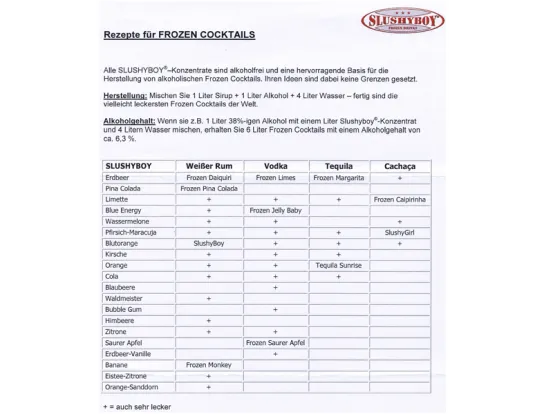 SLUSHYBOY
FROZEN DRINKS

Rezepte für FROZEN COCKTAILS

Alle SLUSHYBOY®–Konzentrate sind alkoholfrei und eine hervorragende Basis für die Herstellung von alkoholischen Frozen Cocktails. Ihren Ideen sind dabei keine Grenzen gesetzt.

Herstellung: Mischen Sie 1 Liter Sirup + 1 Liter Alkohol + 4 Liter Wasser – fertig sind die vielleicht leckersten Frozen Cocktails der Welt.

Alkoholgehalt: Wenn sie z.B. 1 Liter 38%-igen Alkohol mit einem Liter Slushyboy®-Konzentrat und 4 Litern Wasser mischen, erhalten Sie 6 Liter Frozen Cocktails mit einem Alkoholgehalt von ca. 6,3 %.

| SLUSHYBOY | Weißer Rum | Vodka | Tequila | Cachaça |
|---|---|---|---|---|
| Erdbeer | Frozen Daiquiri | Frozen Limes | Frozen Margarita | + |
| Pina Colada | Frozen Pina Colada | | | |
| Limette | + | + | + | Frozen Caipirinha |
| Blue Energy | + | Frozen Jelly Baby | | |
| Wassermelone | + | + | | + |
| Pfirsich-Maracuja | + | + | + | SlushyGirl |
| Blutorange | SlushyBoy | + | + | + |
| Kirsche | + | + | + | |
| Orange | + | + | Tequila Sunrise | |
| Cola | + | + | + | |
| Blaubeere | | + | | |
| Waldmeister | + | | | |
| Bubble Gum | | + | | |
| Himbeere | + | | | |
| Zitrone | + | + | | |
| Saurer Apfel | | Frozen Saurer Apfel | | |
| Erdbeer-Vanille | | + | | |
| Banane | Frozen Monkey | | | |
| Eistee-Zitrone | + | | | |
| Orange-Sanddorn | + | | | |

+ = auch sehr lecker